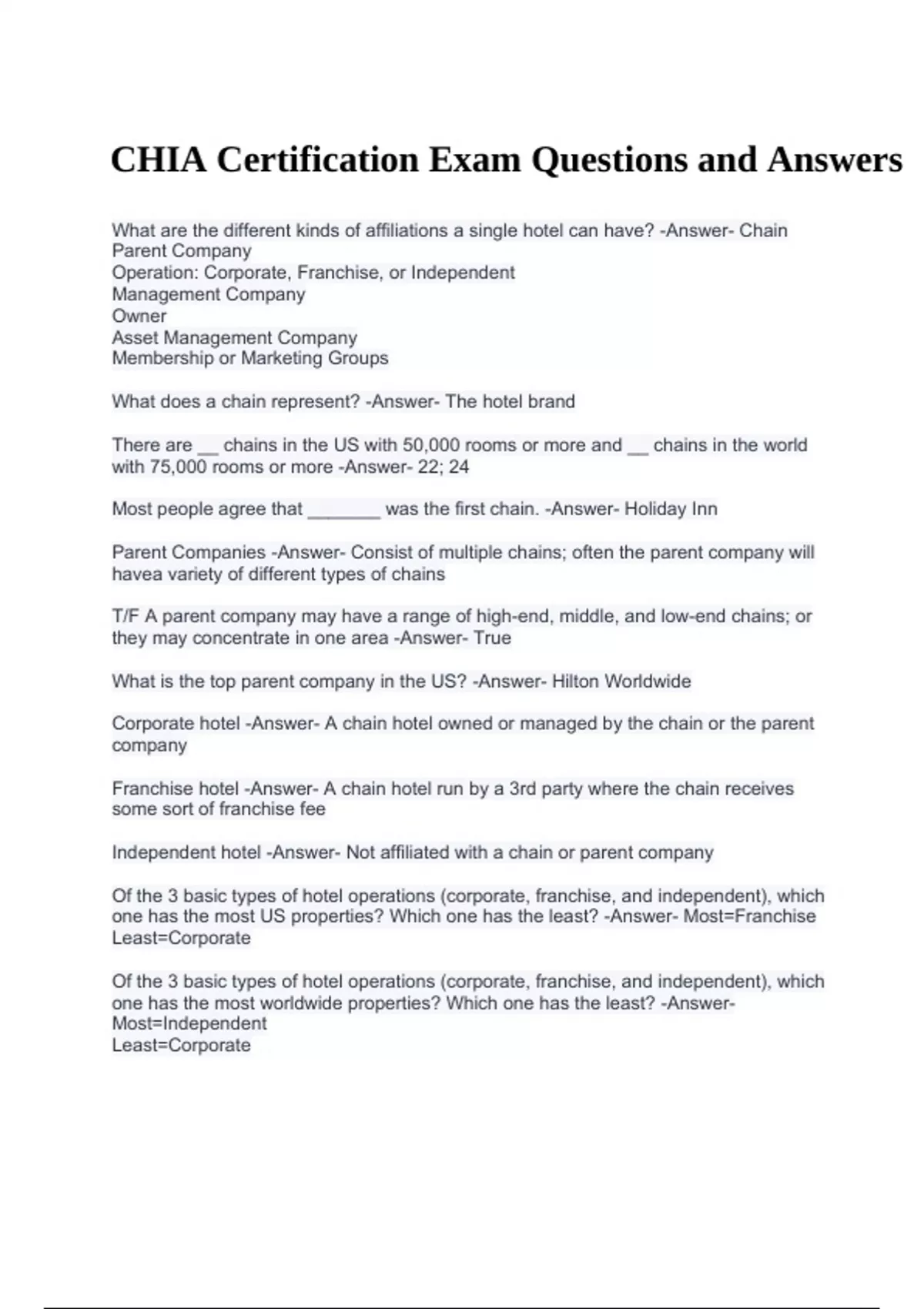 CHIA Certification Exam Questions and Answers

What are the different kinds of affiliations a single hotel can have? -Answer- Chain
Parent Company
Operation: Corporate, Franchise, or Independent
Management Company
Owner
Asset Management Company
Membership or Marketing Groups

What does a chain represent? -Answer- The hotel brand

There are __ chains in the US with 50,000 rooms or more and __ chains in the world with 75,000 rooms or more -Answer- 22; 24

Most people agree that _______ was the first chain. -Answer- Holiday Inn

Parent Companies -Answer- Consist of multiple chains; often the parent company will havea variety of different types of chains

T/F A parent company may have a range of high-end, middle, and low-end chains; or they may concentrate in one area -Answer- True

What is the top parent company in the US? -Answer- Hilton Worldwide

Corporate hotel -Answer- A chain hotel owned or managed by the chain or the parent company

Franchise hotel -Answer- A chain hotel run by a 3rd party where the chain receives some sort of franchise fee

Independent hotel -Answer- Not affiliated with a chain or parent company

Of the 3 basic types of hotel operations (corporate, franchise, and independent), which one has the most US properties? Which one has the least? -Answer- Most=Franchise
Least=Corporate

Of the 3 basic types of hotel operations (corporate, franchise, and independent), which one has the most worldwide properties? Which one has the least? -Answer- Most=Independent
Least=Corporate